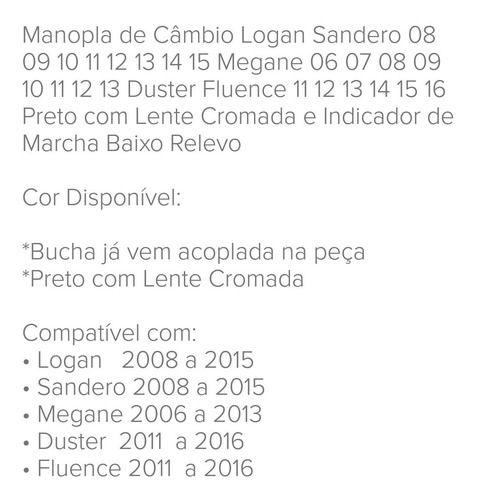 Manopla de Câmbio Logan Sandero 08 09 10 11 12 13 14 15 Megane 06 07 08 09 10 11 12 13 Duster Fluence 11 12 13 14 15 16 Preto com Lente Cromada e Indicador de Marcha Baixo Relevo

Cor Disponível:

*Bucha já vem acoplada na peça
*Preto com Lente Cromada

Compatível com:
• Logan 2008 a 2015
• Sandero 2008 a 2015
• Megane 2006 a 2013
• Duster 2011 a 2016
• Fluence 2011 a 2016